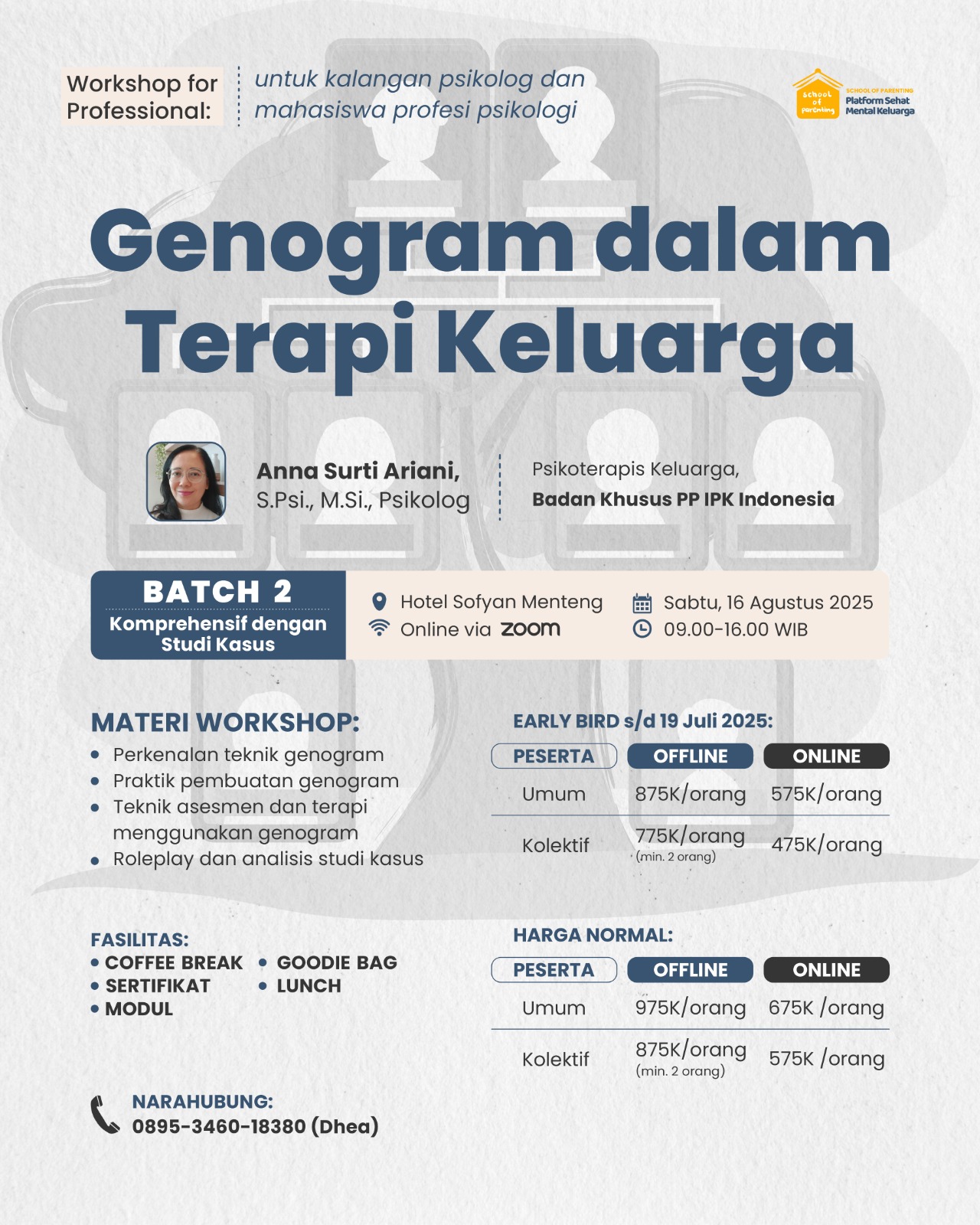 Workshop for Professional:

untuk kalangan psikolog dan mahasiswa profesi psikologi

School of Parenting
SCHOOL OF PARENTING
Platform Sehat Mental Keluarga

Genogram dalam Terapi Keluarga

Anna Surti Ariani, S.Psi., M.Si., Psikolog

Psikoterapis Keluarga, Badan Khusus PP IPK Indonesia

BATCH 2
Komprehensif dengan Studi Kasus

Hotel Sofyan Menteng
Online via zoom

Sabtu, 16 Agustus 2025
09.00-16.00 WIB

MATERI WORKSHOP:
• Perkenalan teknik genogram
• Praktik pembuatan genogram
• Teknik asesmen dan terapi menggunakan genogram
• Roleplay dan analisis studi kasus

EARLY BIRD s/d 19 Juli 2025:

| PESERTA | OFFLINE | ONLINE |
|---|---|---|
| Umum | 875K/orang | 575K/orang |
| Kolektif | 775K/orang (min. 2 orang) | 475K/orang |

FASILITAS:
• COFFEE BREAK
• SERTIFIKAT
• MODUL
• GOODIE BAG
• LUNCH

HARGA NORMAL:

| PESERTA | OFFLINE | ONLINE |
|---|---|---|
| Umum | 975K/orang | 675K /orang |
| Kolektif | 875K/orang (min. 2 orang) | 575K /orang |

NARAHUBUNG:
0895-3460-18380 (Dhea)